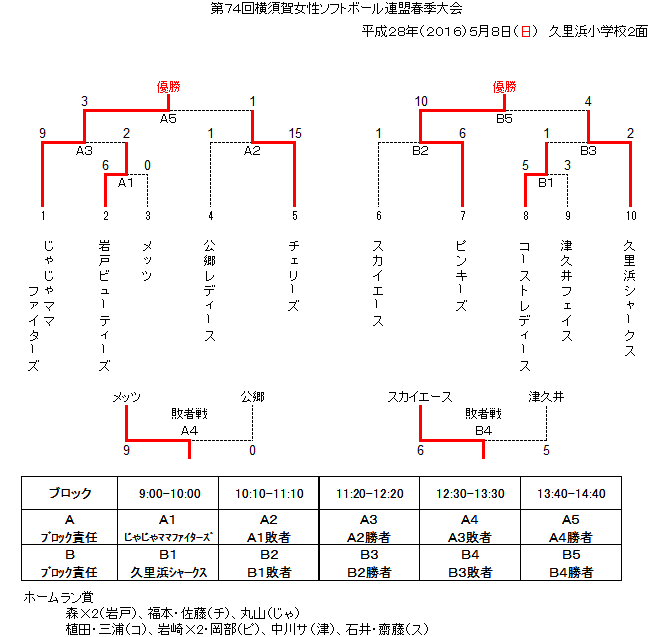 第74回横須賀女性ソフトボール連盟春季大会

平成28年（2016）5月8日（日） 久里浜小学校2面

優勝

3 1

A5

9 2 1 15

A3 A2

6 0

A1

1 2 3 4 5

じゃじゃママファイターズ

岩戸ビューティーズ

メッツ

公郷レディース

チェリーズ

優勝

10 4

B5

1 6 1 2

B2 B3

5 3

B1

6 7 8 9 10

スカイエース

ピンキーズ

コーストレディース

津久井フェイス

久里浜シャークス

メッツ 公郷

敗者戦

A4

9 0

スカイエース 津久井

敗者戦

B4

6 5

| ブロック | 9:00-10:00 | 10:10-11:10 | 11:20-12:20 | 12:30-13:30 | 13:40-14:40 |
|---|---|---|---|---|---|
| A ブロック責任 | A1 じゃじゃママファイターズ | A2 A1敗者 | A3 A2勝者 | A4 A3敗者 | A5 A4勝者 |
| B ブロック責任 | B1 久里浜シャークス | B2 B1敗者 | B3 B2勝者 | B4 B3敗者 | B5 B4勝者 |

ホームラン賞

森×2(岩戸)、福本・佐藤(チ)、丸山(じゃ)

植田・三浦(コ)、岩崎×2・岡部(ピ)、中川サ(津)、石井・齋藤(ス)